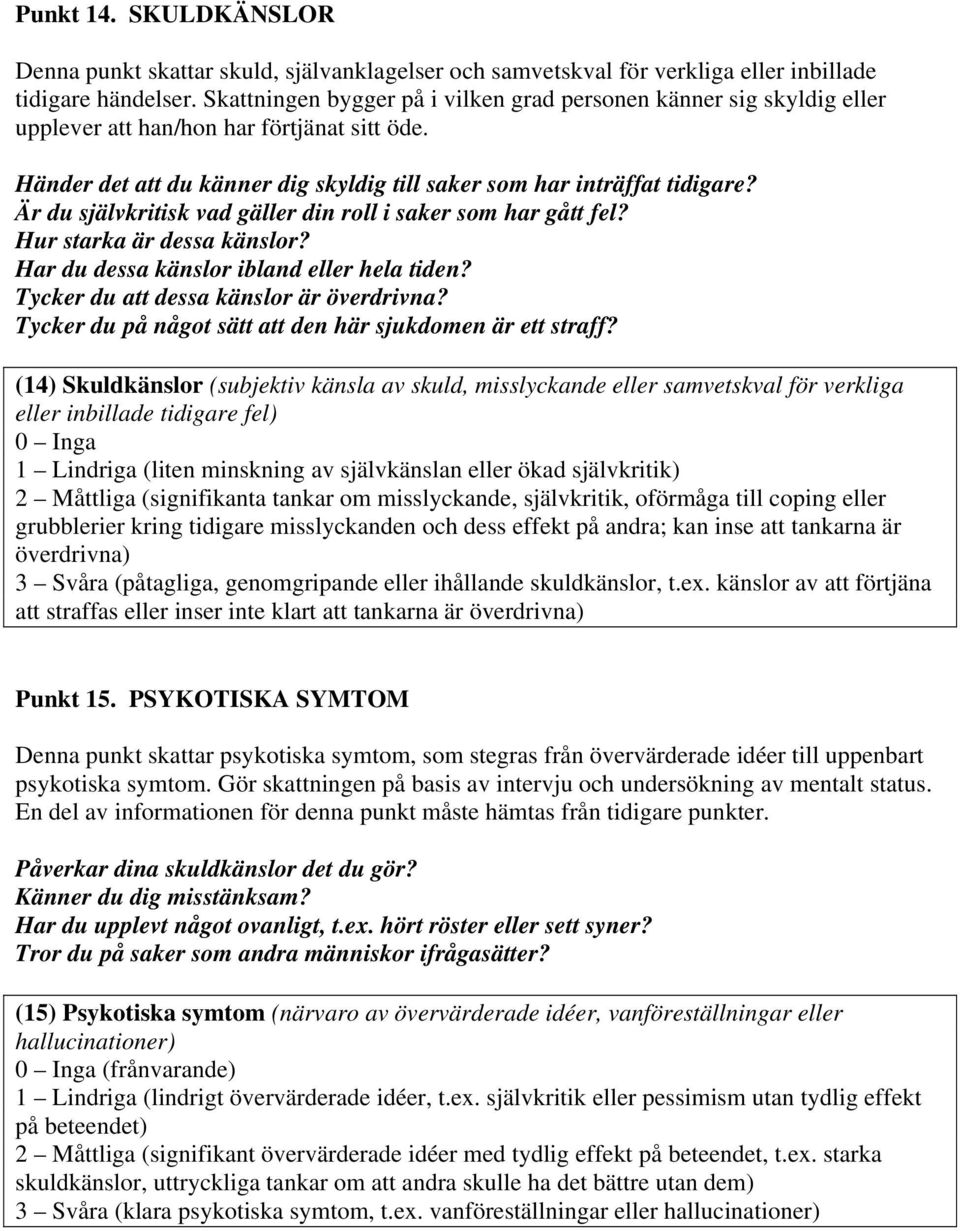 Punkt 14. SKULDKÄNSLOR

Denna punkt skattar skuld, självanklagelser och samvetskval för verkliga eller inbillade tidigare händelser. Skattningen bygger på i vilken grad personen känner sig skyldig eller upplever att han/hon har förtjänat sitt öde.

Händer det att du känner dig skyldig till saker som har inträffat tidigare?
Är du självkritisk vad gäller din roll i saker som har gått fel?
Hur starka är dessa känslor?
Har du dessa känslor ibland eller hela tiden?
Tycker du att dessa känslor är överdrivna?
Tycker du på något sätt att den här sjukdomen är ett straff?

(14) Skuldkänslor (subjektiv känsla av skuld, misslyckande eller samvetskval för verkliga eller inbillade tidigare fel)
0 – Inga
1 – Lindriga (liten minskning av självkänslan eller ökad självkritik)
2 – Måttliga (signifikanta tankar om misslyckande, självkritik, oförmåga till coping eller grubblerier kring tidigare misslyckanden och dess effekt på andra; kan inse att tankarna är överdrivna)
3 – Svåra (påtagliga, genomgripande eller ihållande skuldkänslor, t.ex. känslor av att förtjäna att straffas eller inser inte klart att tankarna är överdrivna)

Punkt 15. PSYKOTISKA SYMTOM

Denna punkt skattar psykotiska symtom, som stegras från övervärderade idéer till uppenbart psykotiska symtom. Gör skattningen på basis av intervju och undersökning av mentalt status. En del av informationen för denna punkt måste hämtas från tidigare punkter.

Påverkar dina skuldkänslor det du gör?
Känner du dig misstänksam?
Har du upplevt något ovanligt, t.ex. hört röster eller sett syner?
Tror du på saker som andra människor ifrågasätter?

(15) Psykotiska symtom (närvaro av övervärderade idéer, vanföreställningar eller hallucinationer)
0 – Inga (frånvarande)
1 – Lindriga (lindrigt övervärderade idéer, t.ex. självkritik eller pessimism utan tydlig effekt på beteendet)
2 – Måttliga (signifikant övervärderade idéer med tydlig effekt på beteendet, t.ex. starka skuldkänslor, uttryckliga tankar om att andra skulle ha det bättre utan dem)
3 – Svåra (klara psykotiska symtom, t.ex. vanföreställningar eller hallucinationer)